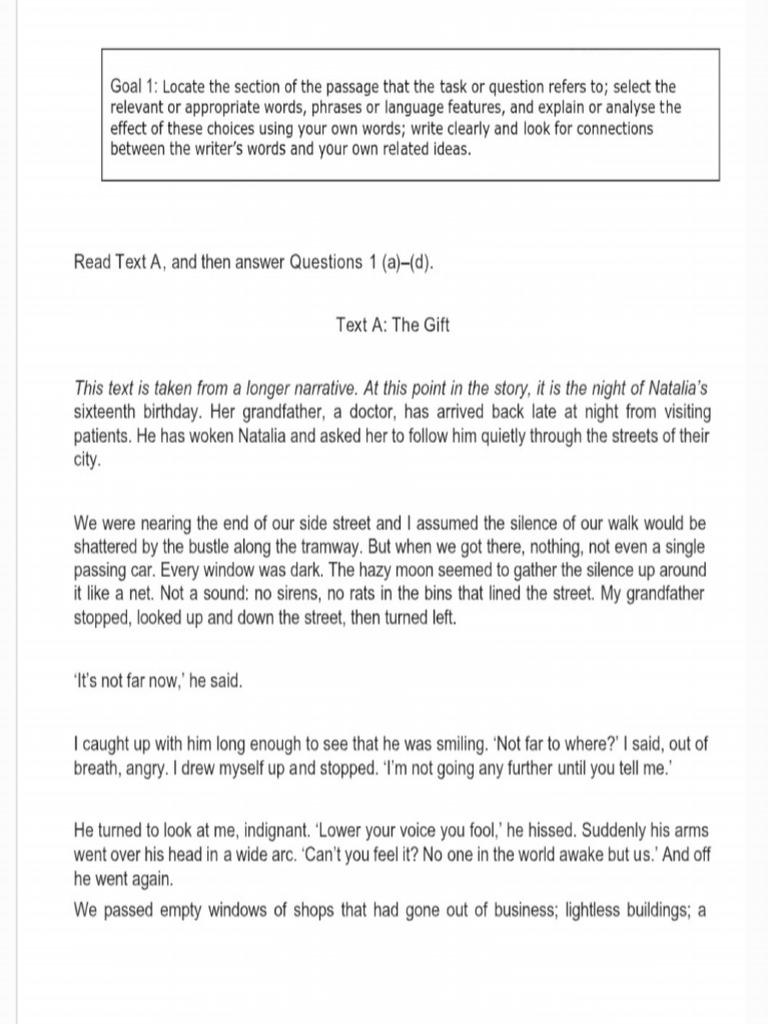 Goal 1: Locate the section of the passage that the task or question refers to; select the relevant or appropriate words, phrases or language features, and explain or analyse the effect of these choices using your own words; write clearly and look for connections between the writer's words and your own related ideas.

Read Text A, and then answer Questions 1 (a)–(d).

Text A: The Gift

This text is taken from a longer narrative. At this point in the story, it is the night of Natalia's sixteenth birthday. Her grandfather, a doctor, has arrived back late at night from visiting patients. He has woken Natalia and asked her to follow him quietly through the streets of their city.

We were nearing the end of our side street and I assumed the silence of our walk would be shattered by the bustle along the tramway. But when we got there, nothing, not even a single passing car. Every window was dark. The hazy moon seemed to gather the silence up around it like a net. Not a sound: no sirens, no rats in the bins that lined the street. My grandfather stopped, looked up and down the street, then turned left.

'It's not far now,' he said.

I caught up with him long enough to see that he was smiling. 'Not far to where?' I said, out of breath, angry. I drew myself up and stopped. 'I'm not going any further until you tell me.'

He turned to look at me, indignant. 'Lower your voice you fool,' he hissed. Suddenly his arms went over his head in a wide arc. 'Can't you feel it? No one in the world awake but us.' And off he went again.
We passed empty windows of shops that had gone out of business; lightless buildings; a